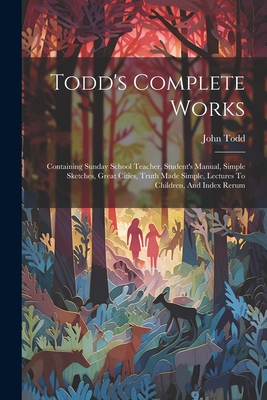 Todd's Complete Works

John Todd

Containing Sunday School Teacher, Student's Manual, Simple Sketches, Great Cities, Truth Made Simple, Lectures To Children, And Index Rerum